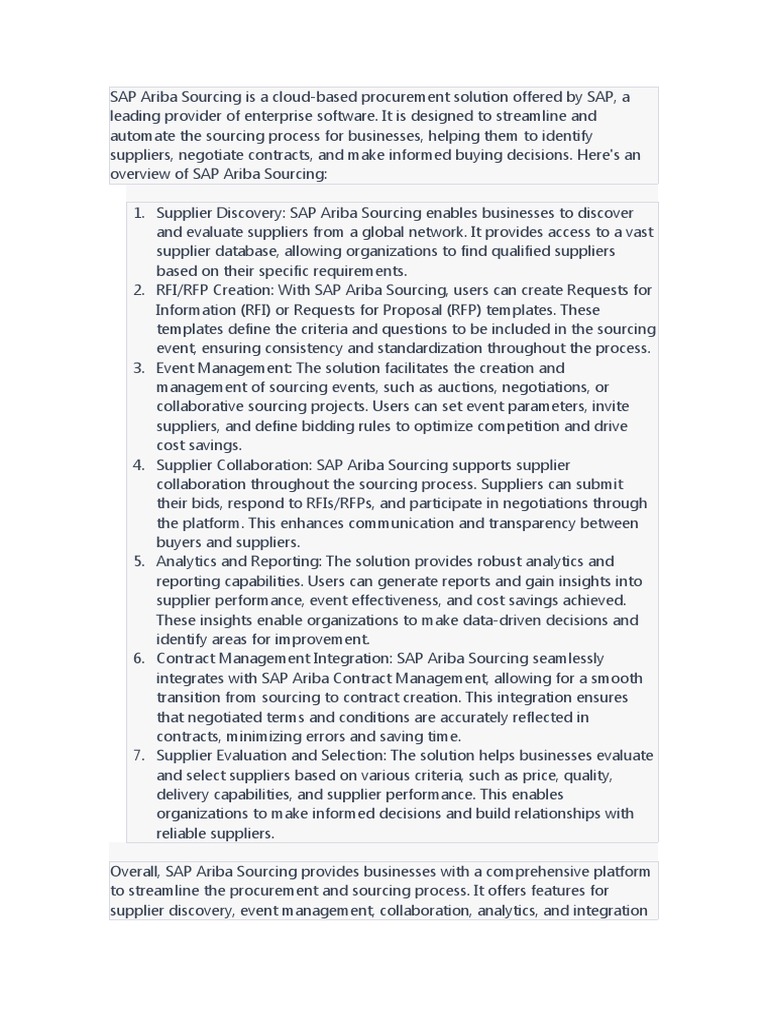 SAP Ariba Sourcing is a cloud-based procurement solution offered by SAP, a leading provider of enterprise software. It is designed to streamline and automate the sourcing process for businesses, helping them to identify suppliers, negotiate contracts, and make informed buying decisions. Here's an overview of SAP Ariba Sourcing:

1. Supplier Discovery: SAP Ariba Sourcing enables businesses to discover and evaluate suppliers from a global network. It provides access to a vast supplier database, allowing organizations to find qualified suppliers based on their specific requirements.
2. RFI/RFP Creation: With SAP Ariba Sourcing, users can create Requests for Information (RFI) or Requests for Proposal (RFP) templates. These templates define the criteria and questions to be included in the sourcing event, ensuring consistency and standardization throughout the process.
3. Event Management: The solution facilitates the creation and management of sourcing events, such as auctions, negotiations, or collaborative sourcing projects. Users can set event parameters, invite suppliers, and define bidding rules to optimize competition and drive cost savings.
4. Supplier Collaboration: SAP Ariba Sourcing supports supplier collaboration throughout the sourcing process. Suppliers can submit their bids, respond to RFIs/RFPs, and participate in negotiations through the platform. This enhances communication and transparency between buyers and suppliers.
5. Analytics and Reporting: The solution provides robust analytics and reporting capabilities. Users can generate reports and gain insights into supplier performance, event effectiveness, and cost savings achieved. These insights enable organizations to make data-driven decisions and identify areas for improvement.
6. Contract Management Integration: SAP Ariba Sourcing seamlessly integrates with SAP Ariba Contract Management, allowing for a smooth transition from sourcing to contract creation. This integration ensures that negotiated terms and conditions are accurately reflected in contracts, minimizing errors and saving time.
7. Supplier Evaluation and Selection: The solution helps businesses evaluate and select suppliers based on various criteria, such as price, quality, delivery capabilities, and supplier performance. This enables organizations to make informed decisions and build relationships with reliable suppliers.

Overall, SAP Ariba Sourcing provides businesses with a comprehensive platform to streamline the procurement and sourcing process. It offers features for supplier discovery, event management, collaboration, analytics, and integration